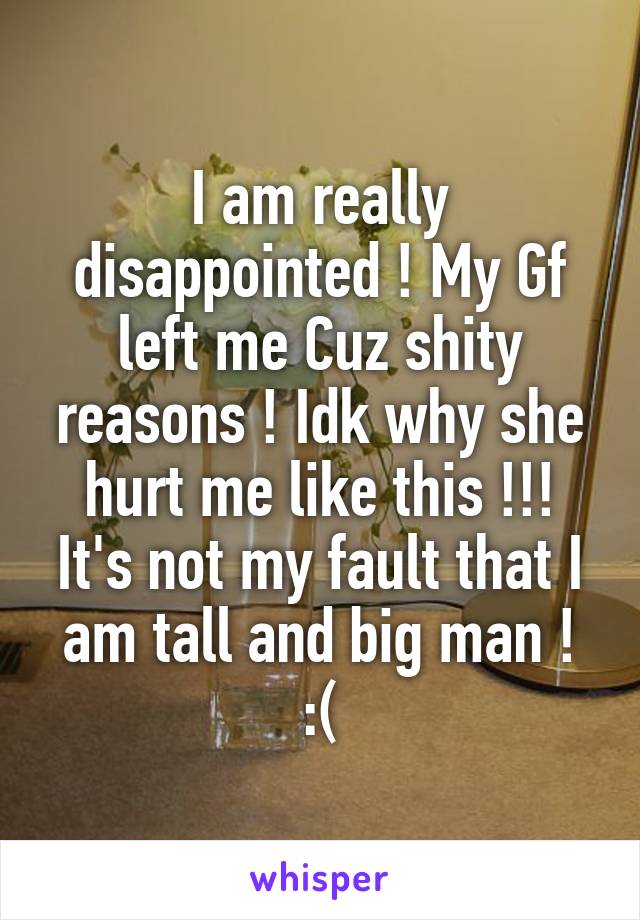 I am really disappointed ! My Gf left me Cuz shity reasons ! Idk why she hurt me like this !!! It's not my fault that I am tall and big man ! :(

whisper